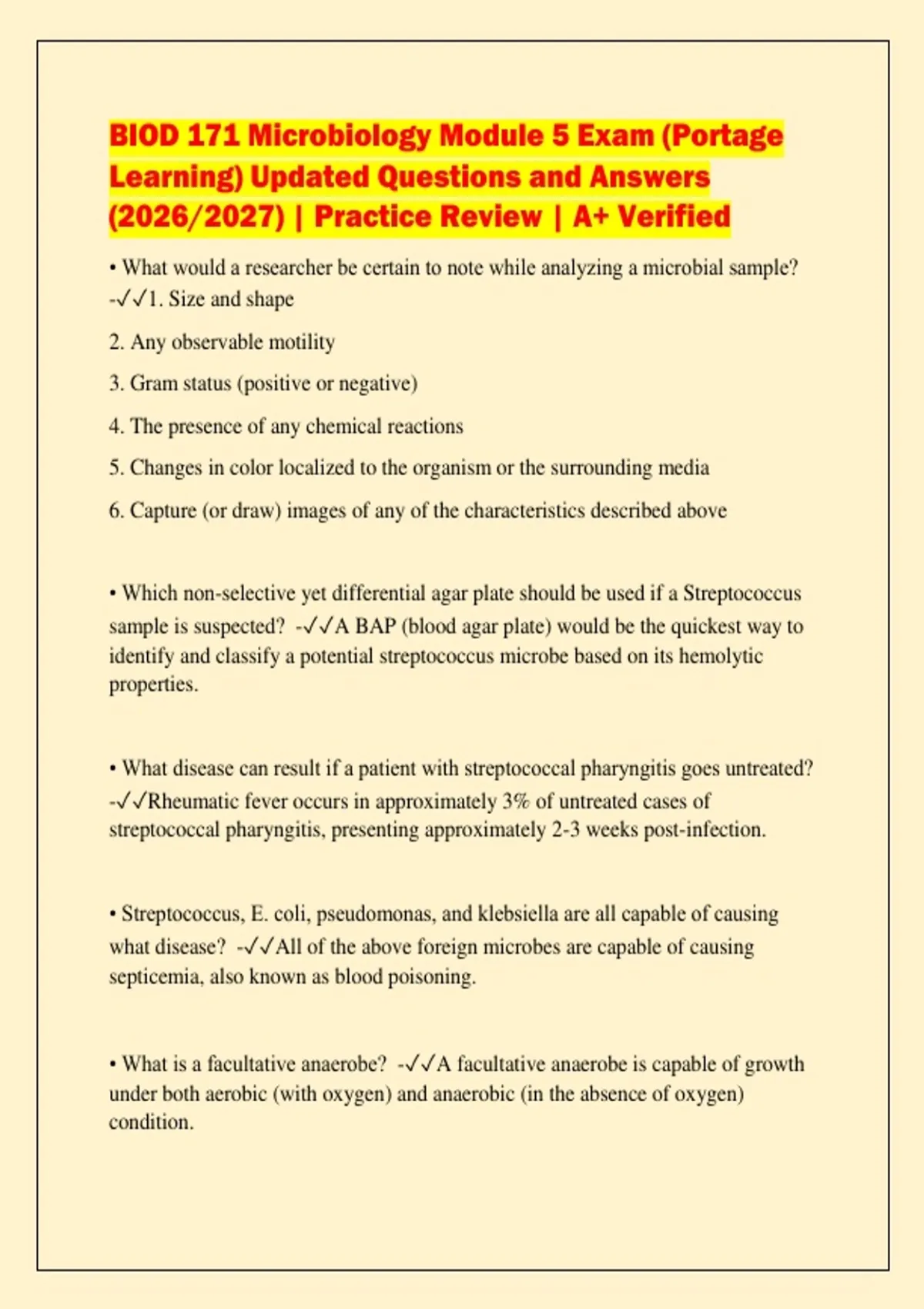 BIOD 171 Microbiology Module 5 Exam (Portage Learning) Updated Questions and Answers (2026/2027) | Practice Review | A+ Verified

• What would a researcher be certain to note while analyzing a microbial sample? -✓✓1. Size and shape

2. Any observable motility

3. Gram status (positive or negative)

4. The presence of any chemical reactions

5. Changes in color localized to the organism or the surrounding media

6. Capture (or draw) images of any of the characteristics described above

• Which non-selective yet differential agar plate should be used if a Streptococcus sample is suspected? -✓✓A BAP (blood agar plate) would be the quickest way to identify and classify a potential streptococcus microbe based on its hemolytic properties.

• What disease can result if a patient with streptococcal pharyngitis goes untreated? -✓✓Rheumatic fever occurs in approximately 3% of untreated cases of streptococcal pharyngitis, presenting approximately 2-3 weeks post-infection.

• Streptococcus, E. coli, pseudomonas, and klebsiella are all capable of causing what disease? -✓✓All of the above foreign microbes are capable of causing septicemia, also known as blood poisoning.

• What is a facultative anaerobe? -✓✓A facultative anaerobe is capable of growth under both aerobic (with oxygen) and anaerobic (in the absence of oxygen) condition.